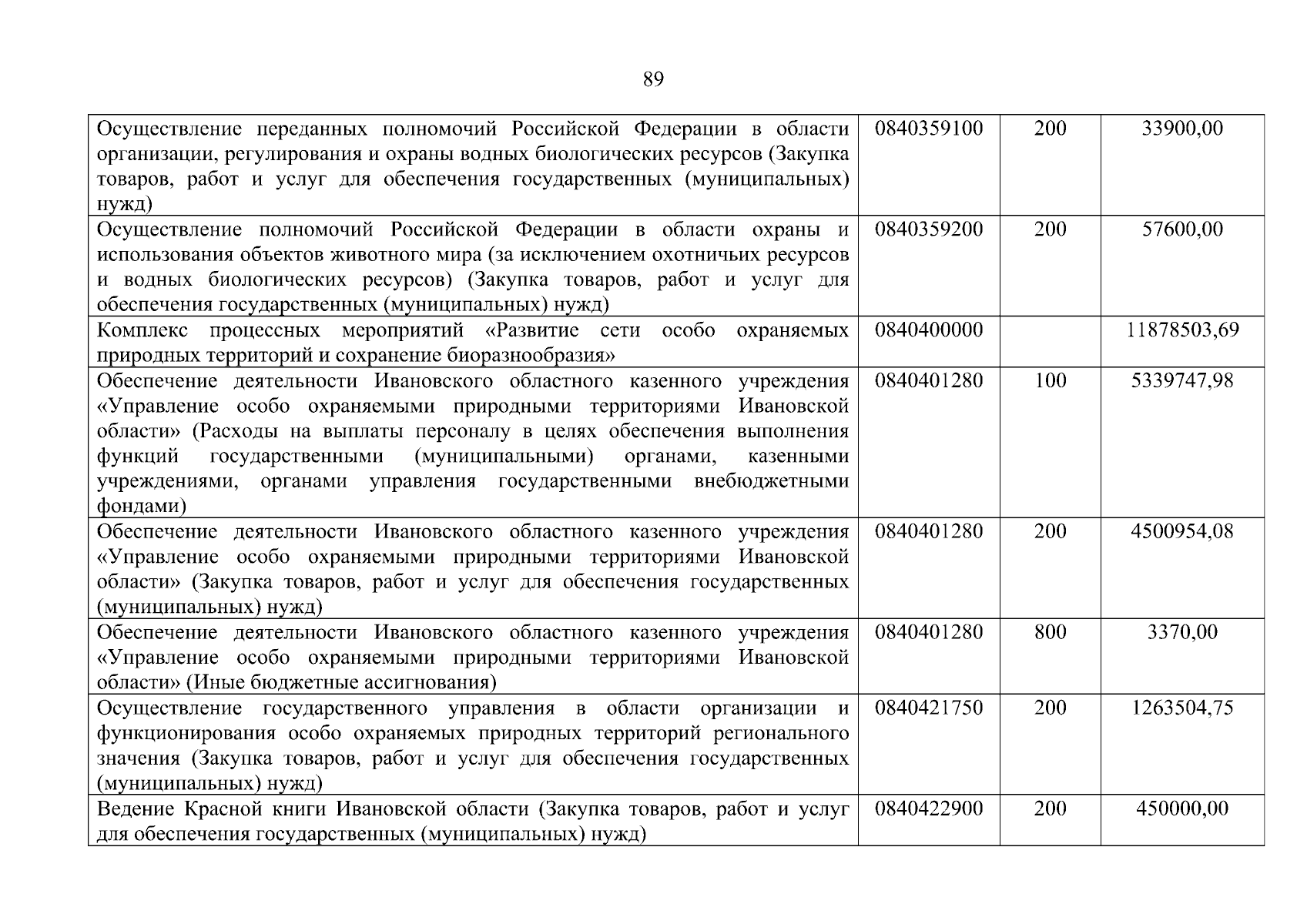 89

| | | | |
|---|---|---|---|
| Осуществление переданных полномочий Российской Федерации в области организации, регулирования и охраны водных биологических ресурсов (Закупка товаров, работ и услуг для обеспечения государственных (муниципальных) нужд) | 0840359100 | 200 | 33900,00 |
| Осуществление полномочий Российской Федерации в области охраны и использования объектов животного мира (за исключением охотничьих ресурсов и водных биологических ресурсов) (Закупка товаров, работ и услуг для обеспечения государственных (муниципальных) нужд) | 0840359200 | 200 | 57600,00 |
| Комплекс процессных мероприятий «Развитие сети особо охраняемых природных территорий и сохранение биоразнообразия» | 0840400000 | | 11878503,69 |
| Обеспечение деятельности Ивановского областного казенного учреждения «Управление особо охраняемыми природными территориями Ивановской области» (Расходы на выплаты персоналу в целях обеспечения выполнения функций государственными (муниципальными) органами, казенными учреждениями, органами управления государственными внебюджетными фондами) | 0840401280 | 100 | 5339747,98 |
| Обеспечение деятельности Ивановского областного казенного учреждения «Управление особо охраняемыми природными территориями Ивановской области» (Закупка товаров, работ и услуг для обеспечения государственных (муниципальных) нужд) | 0840401280 | 200 | 4500954,08 |
| Обеспечение деятельности Ивановского областного казенного учреждения «Управление особо охраняемыми природными территориями Ивановской области» (Иные бюджетные ассигнования) | 0840401280 | 800 | 3370,00 |
| Осуществление государственного управления в области организации и функционирования особо охраняемых природных территорий регионального значения (Закупка товаров, работ и услуг для обеспечения государственных (муниципальных) нужд) | 0840421750 | 200 | 1263504,75 |
| Ведение Красной книги Ивановской области (Закупка товаров, работ и услуг для обеспечения государственных (муниципальных) нужд) | 0840422900 | 200 | 450000,00 |